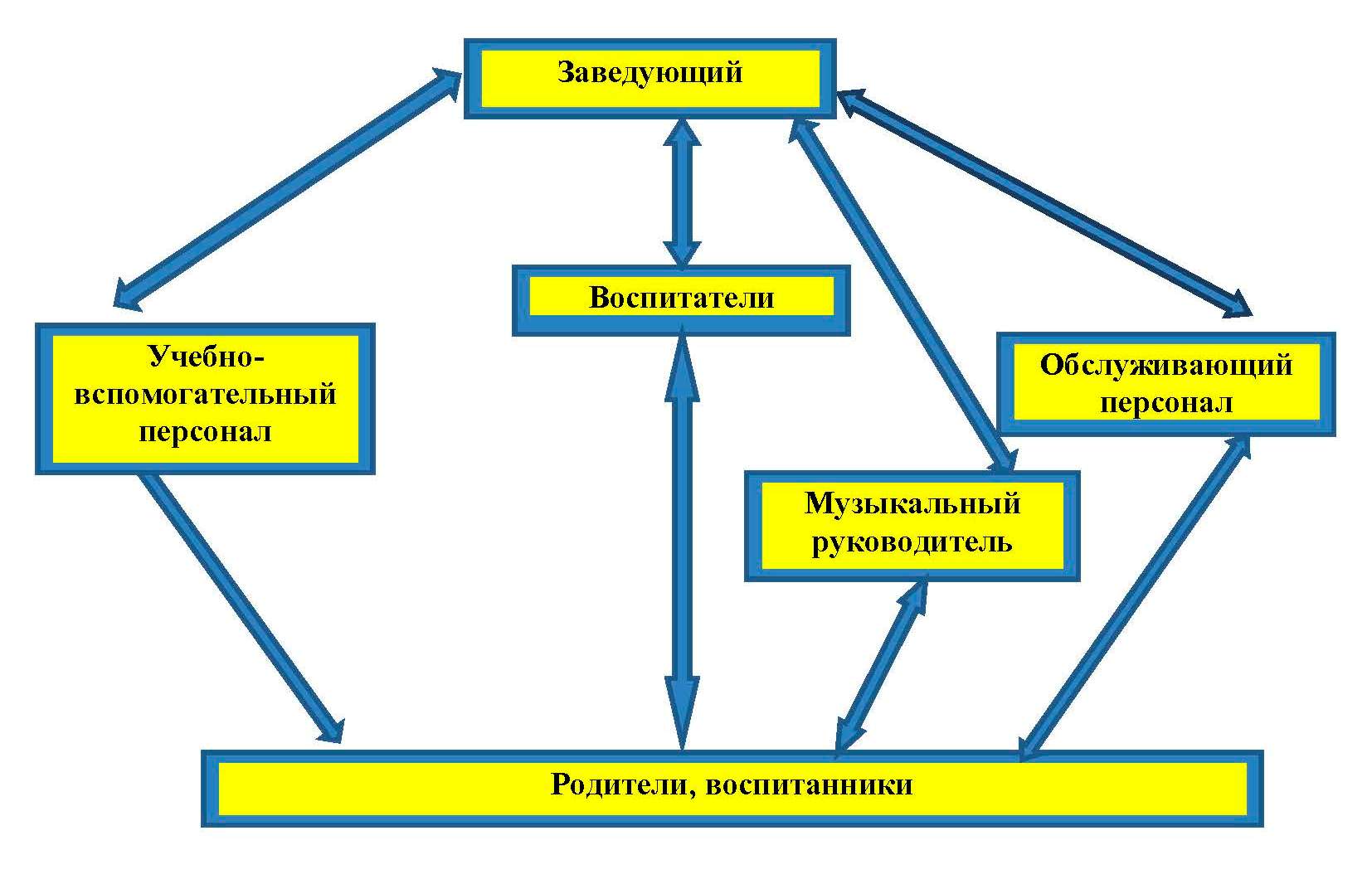 Заведующий

Воспитатели

Учебно-вспомогательный персонал

Обслуживающий персонал

Музыкальный руководитель

Родители, воспитанники